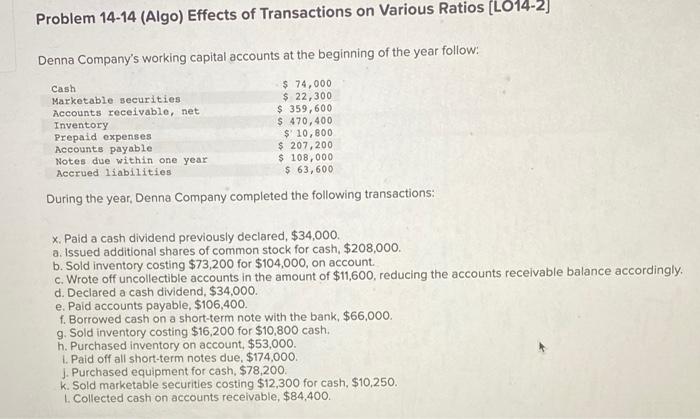 Problem 14-14 (Algo) Effects of Transactions on Various Ratios [LO14-2]

Denna Company's working capital accounts at the beginning of the year follow:

Cash $ 74,000
Marketable securities $ 22,300
Accounts receivable, net $ 359,600
Inventory $ 470,400
Prepaid expenses $ 10,800
Accounts payable $ 207,200
Notes due within one year $ 108,000
Accrued liabilities $ 63,600

During the year, Denna Company completed the following transactions:

x. Paid a cash dividend previously declared, $34,000.
a. Issued additional shares of common stock for cash, $208,000.
b. Sold inventory costing $73,200 for $104,000, on account.
c. Wrote off uncollectible accounts in the amount of $11,600, reducing the accounts receivable balance accordingly.
d. Declared a cash dividend, $34,000.
e. Paid accounts payable, $106,400.
f. Borrowed cash on a short-term note with the bank, $66,000.
g. Sold inventory costing $16,200 for $10,800 cash.
h. Purchased inventory on account, $53,000.
i. Paid off all short-term notes due, $174,000.
j. Purchased equipment for cash, $78,200.
k. Sold marketable securities costing $12,300 for cash, $10,250.
l. Collected cash on accounts receivable, $84,400.